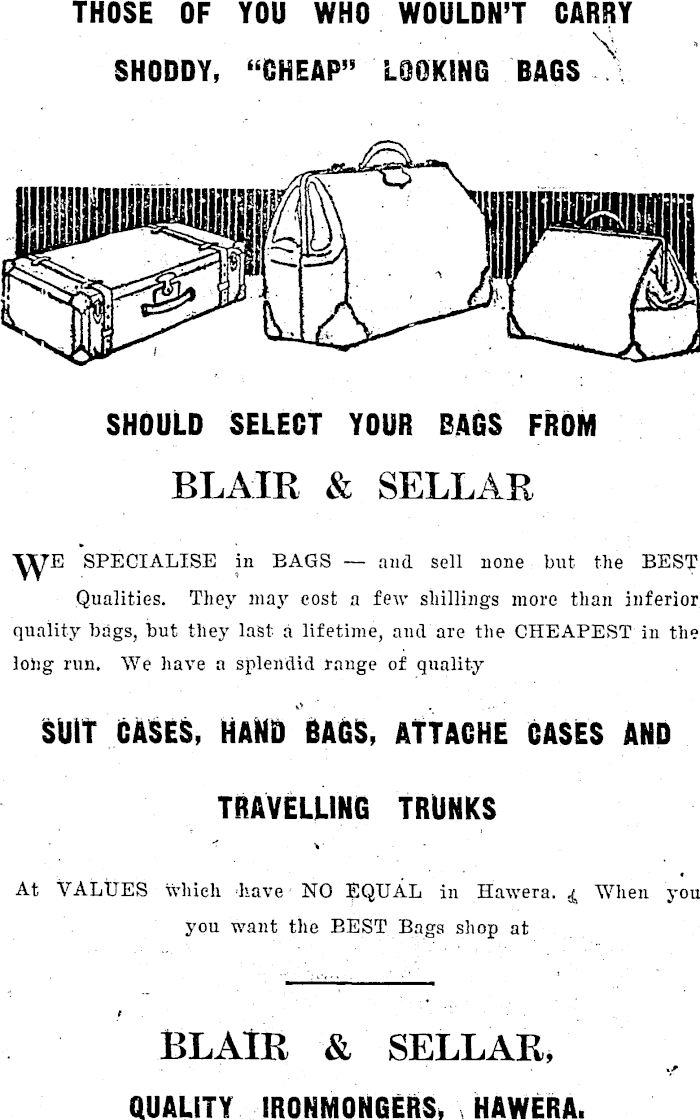 THOSE OF YOU WHO WOULDN'T CARRY SHODDY, "CHEAP" LOOKING BAGS

SHOULD SELECT YOUR BAGS FROM

BLAIR & SELLAR

WE SPECIALISE in BAGS — and sell none but the BEST Qualities. They may cost a few shillings more than inferior quality bags, but they last a lifetime, and are the CHEAPEST in the long run. We have a splendid range of quality

SUIT CASES, HAND BAGS, ATTACHE CASES AND TRAVELLING TRUNKS

At VALUES which have NO EQUAL in Hawera. When you you want the BEST Bags shop at

BLAIR & SELLAR,

QUALITY IRONMONGERS, HAWERA.